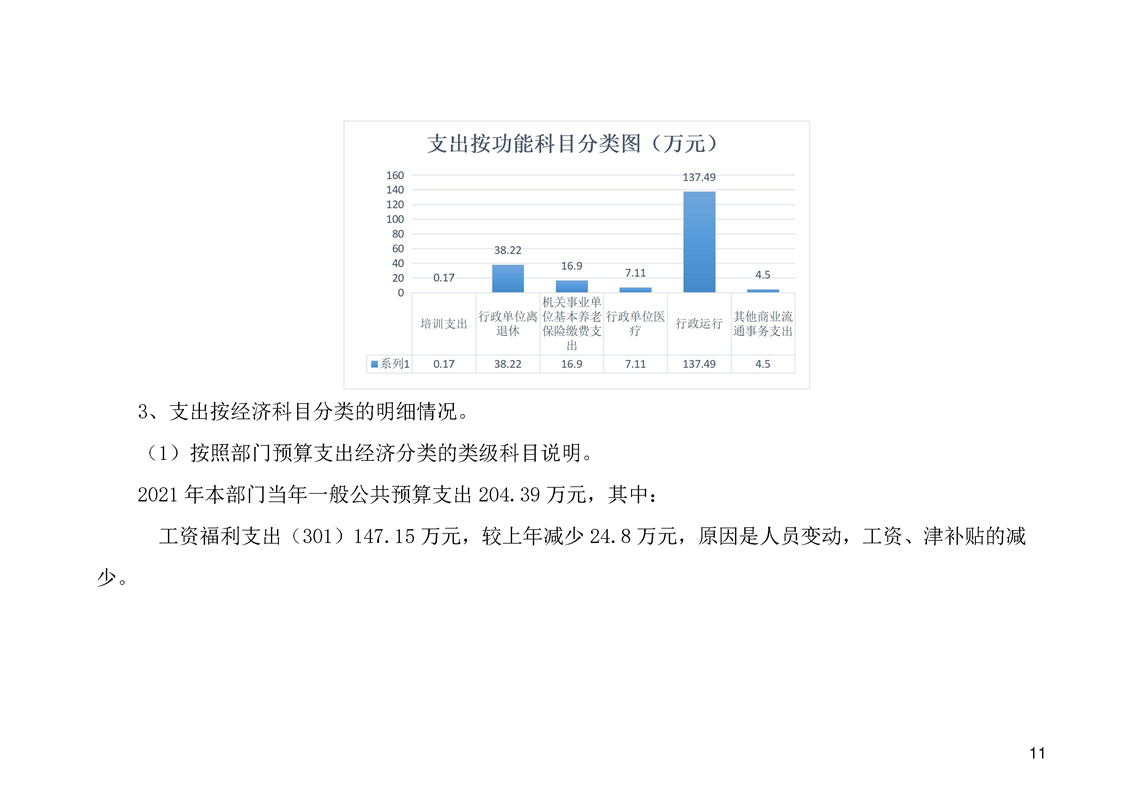 支出按功能科目分类图（万元）

160
140
120
100
80
60
40
20
0

0.17
38.22
16.9
7.11
137.49
4.5

|  | 培训支出 | 行政单位离退休 | 机关事业单位基本养老保险缴费支出 | 行政单位医疗 | 行政运行 | 其他商业流通事务支出 |
|---|---|---|---|---|---|---|
| 系列1 | 0.17 | 38.22 | 16.9 | 7.11 | 137.49 | 4.5 |

3、支出按经济科目分类的明细情况。

（1）按照部门预算支出经济分类的类级科目说明。

2021年本部门当年一般公共预算支出204.39万元，其中：

工资福利支出（301）147.15万元，较上年减少24.8万元，原因是人员变动，工资、津补贴的减少。

11